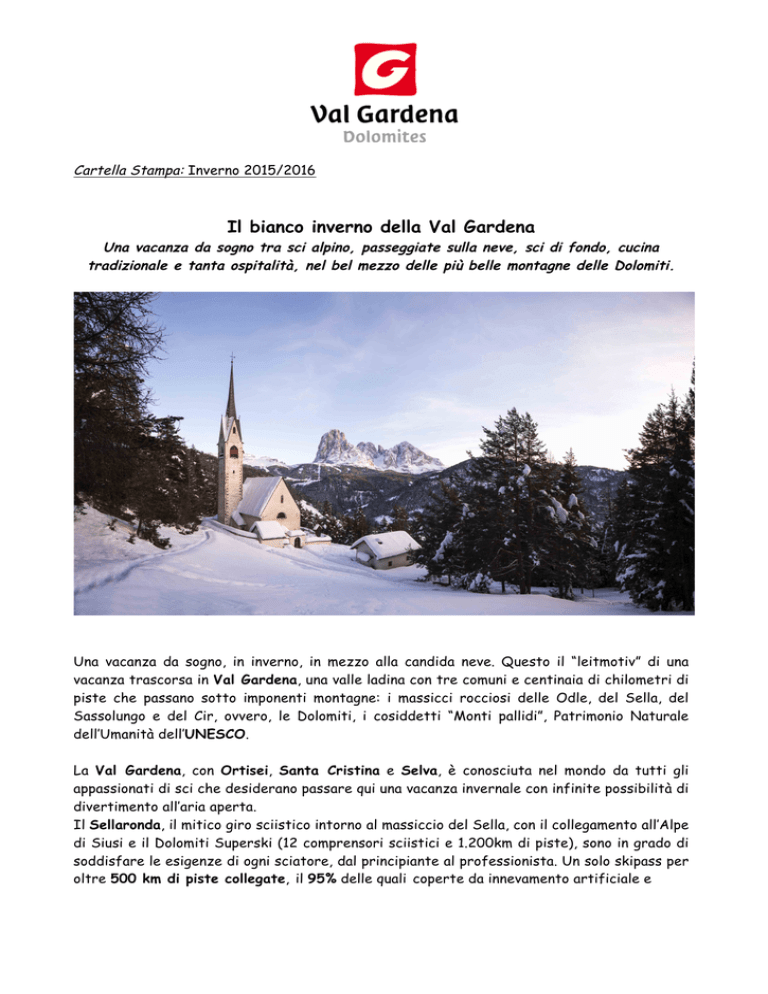 G

Val Gardena
Dolomites

Cartella Stampa: Inverno 2015/2016

Il bianco inverno della Val Gardena

Una vacanza da sogno tra sci alpino, passeggiate sulla neve, sci di fondo, cucina tradizionale e tanta ospitalità, nel bel mezzo delle più belle montagne delle Dolomiti.

Una vacanza da sogno, in inverno, in mezzo alla candida neve. Questo il "leitmotiv" di una vacanza trascorsa in Val Gardena, una valle ladina con tre comuni e centinaia di chilometri di piste che passano sotto imponenti montagne: i massicci rocciosi delle Odle, del Sella, del Sassolungo e del Cir, ovvero, le Dolomiti, i cosiddetti "Monti pallidi", Patrimonio Naturale dell'Umanità dell'UNESCO.

La Val Gardena, con Ortisei, Santa Cristina e Selva, è conosciuta nel mondo da tutti gli appassionati di sci che desiderano passare qui una vacanza invernale con infinite possibilità di divertimento all'aria aperta.
Il Sellaronda, il mitico giro sciistico intorno al massiccio del Sella, con il collegamento all'Alpe di Siusi e il Dolomiti Superski (12 comprensori sciistici e 1.200km di piste), sono in grado di soddisfare le esigenze di ogni sciatore, dal principiante al professionista. Un solo skipass per oltre 500 km di piste collegate, il 95% delle quali coperte da innevamento artificiale e